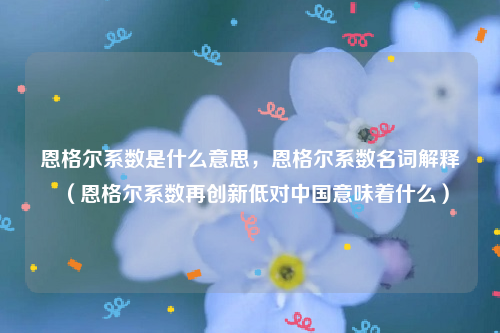 恩格尔系数是什么意思，恩格尔系数名词解释（恩格尔系数再创新低对中国意味着什么）